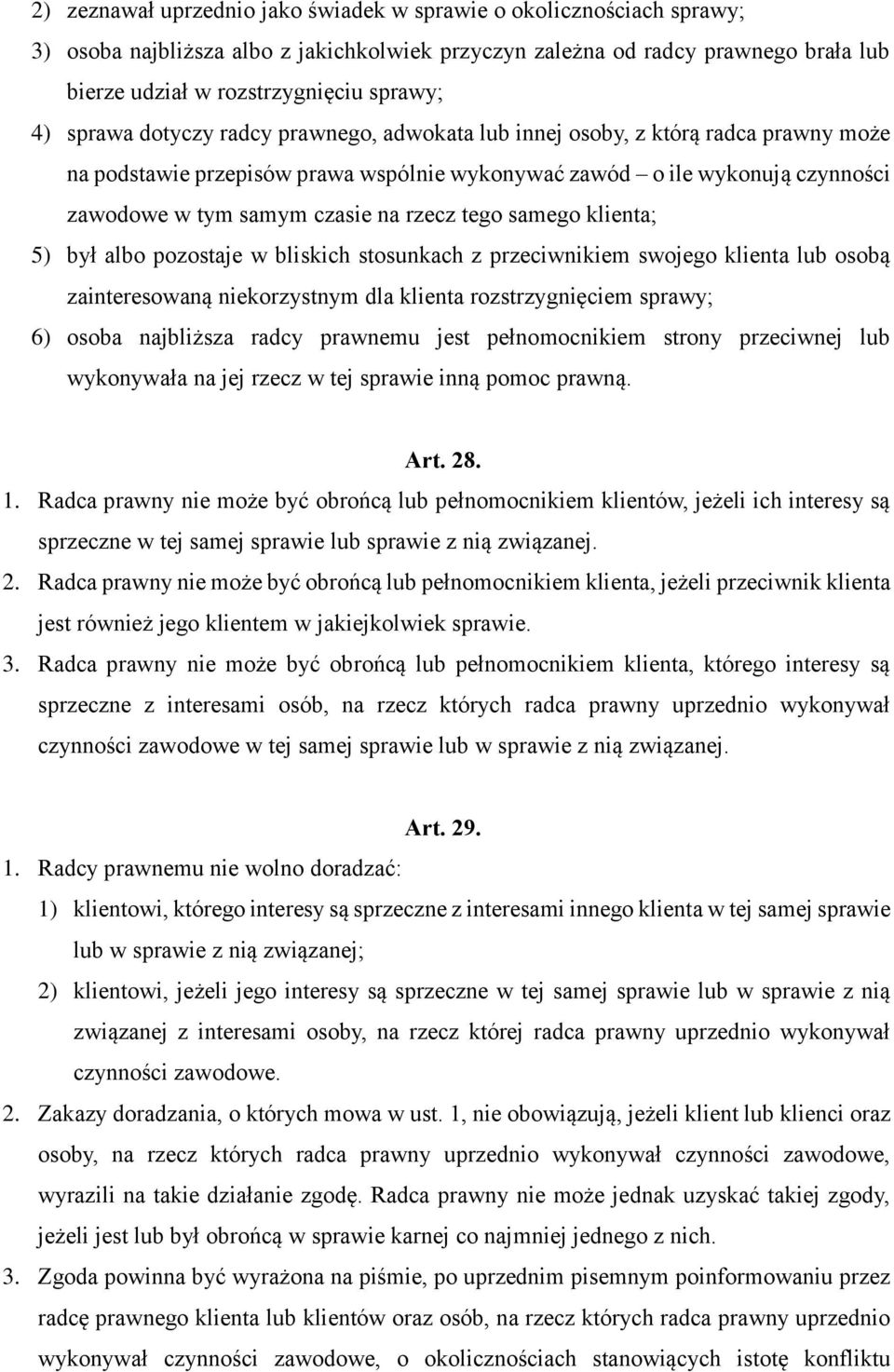 2) zeznawał uprzednio jako świadek w sprawie o okolicznościach sprawy;
3) osoba najbliższa albo z jakichkolwiek przyczyn zależna od radcy prawnego brała lub bierze udział w rozstrzygnięciu sprawy;
4) sprawa dotyczy radcy prawnego, adwokata lub innej osoby, z którą radca prawny może na podstawie przepisów prawa wspólnie wykonywać zawód – o ile wykonują czynności zawodowe w tym samym czasie na rzecz tego samego klienta;
5) był albo pozostaje w bliskich stosunkach z przeciwnikiem swojego klienta lub osobą zainteresowaną niekorzystnym dla klienta rozstrzygnięciem sprawy;
6) osoba najbliższa radcy prawnemu jest pełnomocnikiem strony przeciwnej lub wykonywała na jej rzecz w tej sprawie inną pomoc prawną.

Art. 28.
1. Radca prawny nie może być obrońcą lub pełnomocnikiem klientów, jeżeli ich interesy są sprzeczne w tej samej sprawie lub sprawie z nią związanej.
2. Radca prawny nie może być obrońcą lub pełnomocnikiem klienta, jeżeli przeciwnik klienta jest również jego klientem w jakiejkolwiek sprawie.
3. Radca prawny nie może być obrońcą lub pełnomocnikiem klienta, którego interesy są sprzeczne z interesami osób, na rzecz których radca prawny uprzednio wykonywał czynności zawodowe w tej samej sprawie lub w sprawie z nią związanej.

Art. 29.
1. Radcy prawnemu nie wolno doradzać:
1) klientowi, którego interesy są sprzeczne z interesami innego klienta w tej samej sprawie lub w sprawie z nią związanej;
2) klientowi, jeżeli jego interesy są sprzeczne w tej samej sprawie lub w sprawie z nią związanej z interesami osoby, na rzecz której radca prawny uprzednio wykonywał czynności zawodowe.
2. Zakazy doradzania, o których mowa w ust. 1, nie obowiązują, jeżeli klient lub klienci oraz osoby, na rzecz których radca prawny uprzednio wykonywał czynności zawodowe, wyrazili na takie działanie zgodę. Radca prawny nie może jednak uzyskać takiej zgody, jeżeli jest lub był obrońcą w sprawie karnej co najmniej jednego z nich.
3. Zgoda powinna być wyrażona na piśmie, po uprzednim pisemnym poinformowaniu przez radcę prawnego klienta lub klientów oraz osób, na rzecz których radca prawny uprzednio wykonywał czynności zawodowe, o okolicznościach stanowiących istotę konfliktu